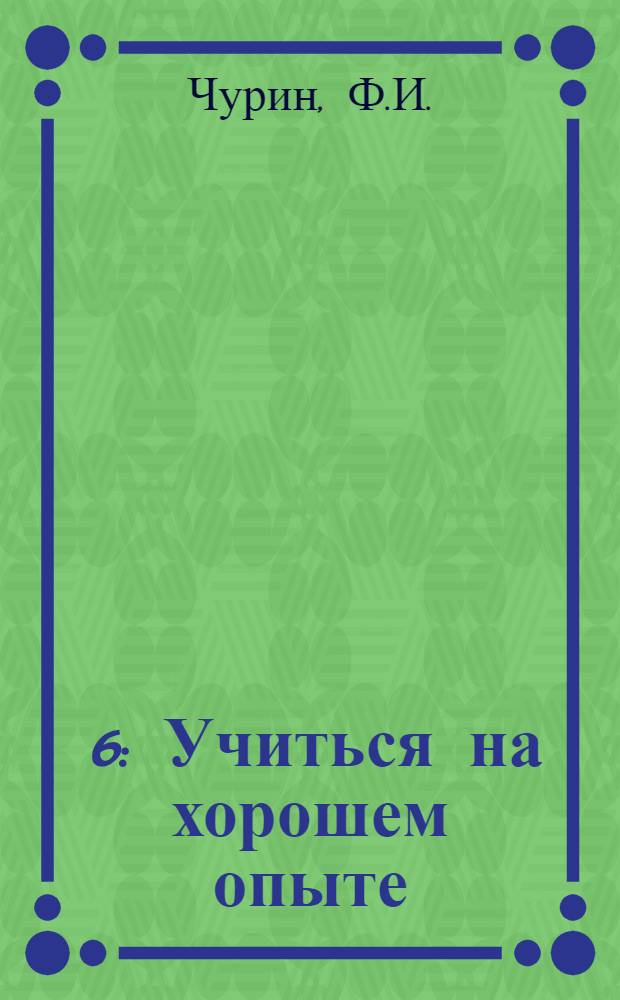 Чурин, Ф.И.

6: Учиться на хорошем опыте